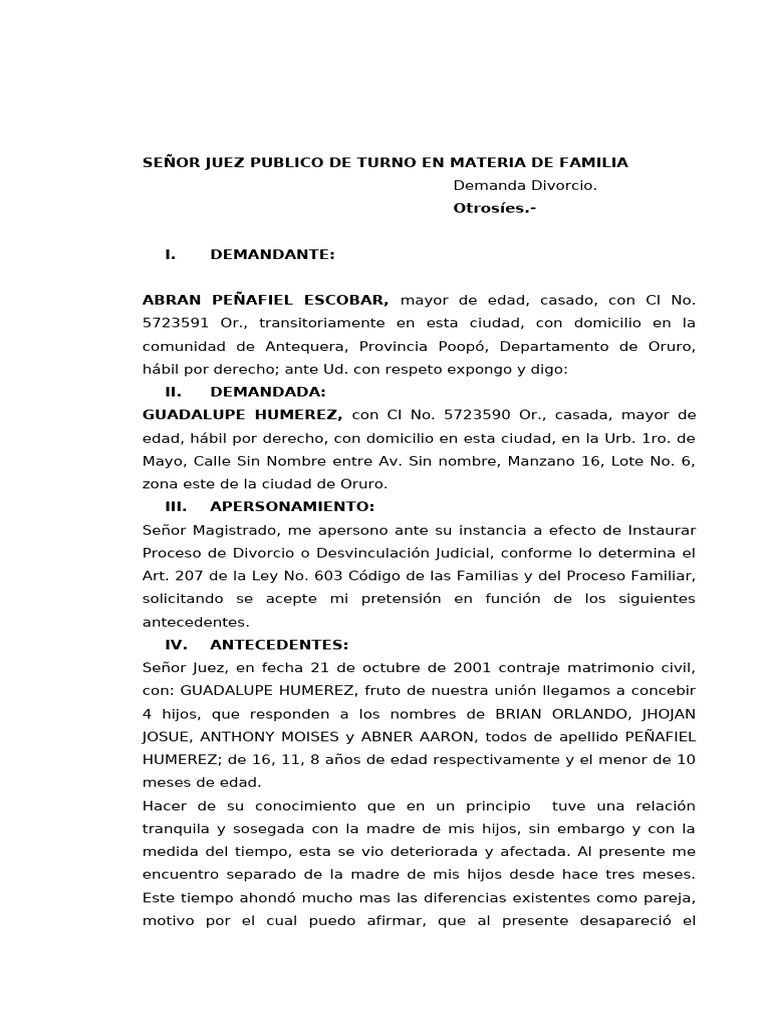 SEÑOR JUEZ PUBLICO DE TURNO EN MATERIA DE FAMILIA

Demanda Divorcio.

Otrosíes.-

I. DEMANDANTE:

ABRAN PEÑAFIEL ESCOBAR, mayor de edad, casado, con CI No. 5723591 Or., transitoriamente en esta ciudad, con domicilio en la comunidad de Antequera, Provincia Poopó, Departamento de Oruro, hábil por derecho; ante Ud. con respeto expongo y digo:

II. DEMANDADA:

GUADALUPE HUMEREZ, con CI No. 5723590 Or., casada, mayor de edad, hábil por derecho, con domicilio en esta ciudad, en la Urb. 1ro. de Mayo, Calle Sin Nombre entre Av. Sin nombre, Manzano 16, Lote No. 6, zona este de la ciudad de Oruro.

III. APERSONAMIENTO:

Señor Magistrado, me apersono ante su instancia a efecto de Instaurar Proceso de Divorcio o Desvinculación Judicial, conforme lo determina el Art. 207 de la Ley No. 603 Código de las Familias y del Proceso Familiar, solicitando se acepte mi pretensión en función de los siguientes antecedentes.

IV. ANTECEDENTES:

Señor Juez, en fecha 21 de octubre de 2001 contraje matrimonio civil, con: GUADALUPE HUMEREZ, fruto de nuestra unión llegamos a concebir 4 hijos, que responden a los nombres de BRIAN ORLANDO, JHOJAN JOSUE, ANTHONY MOISES y ABNER AARON, todos de apellido PEÑAFIEL HUMEREZ; de 16, 11, 8 años de edad respectivamente y el menor de 10 meses de edad.

Hacer de su conocimiento que en un principio tuve una relación tranquila y sosegada con la madre de mis hijos, sin embargo y con la medida del tiempo, esta se vio deteriorada y afectada. Al presente me encuentro separado de la madre de mis hijos desde hace tres meses. Este tiempo ahondó mucho mas las diferencias existentes como pareja, motivo por el cual puedo afirmar, que al presente desapareció el